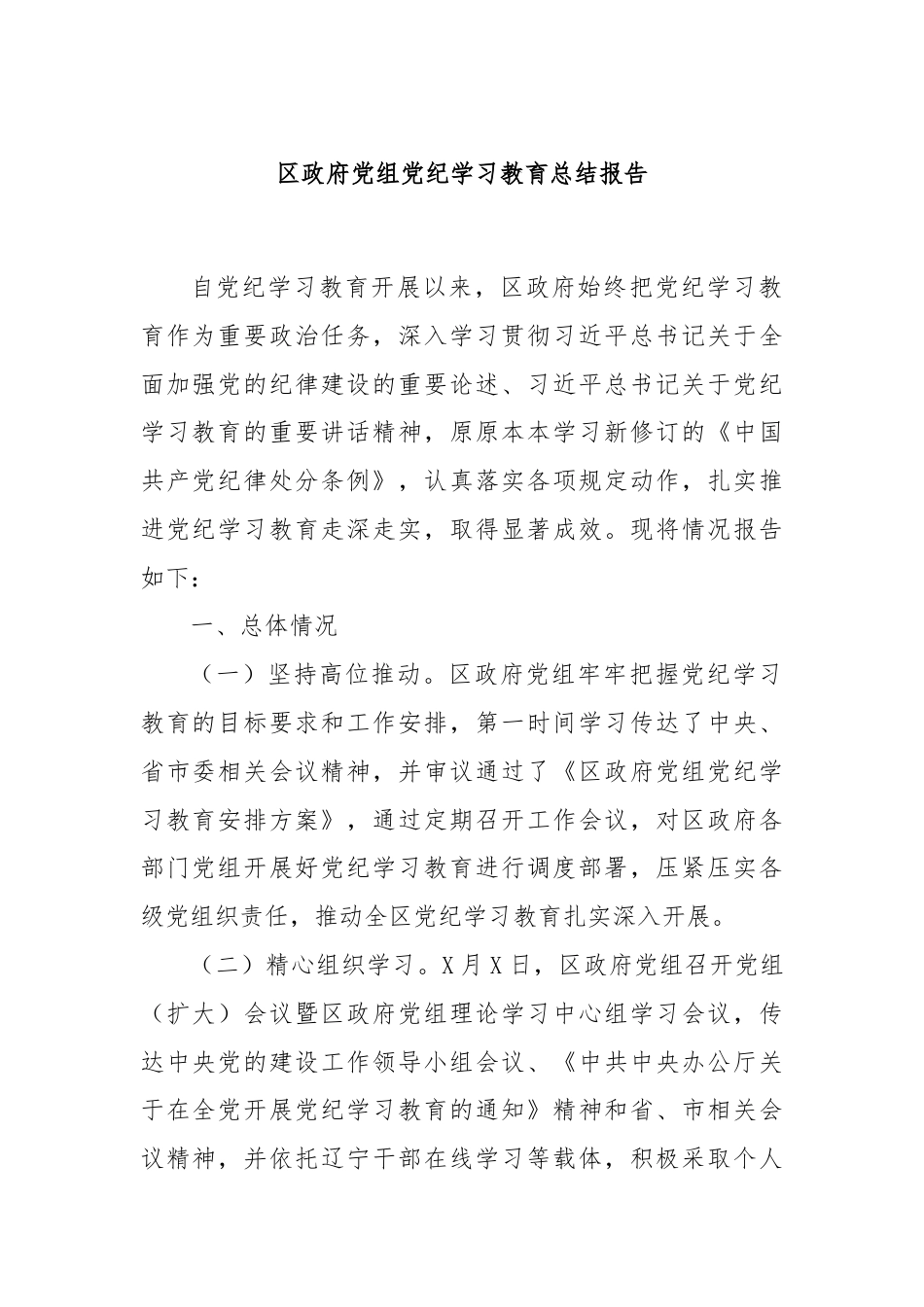 区政府党组党纪学习教育总结报告

自党纪学习教育开展以来，区政府始终把党纪学习教育作为重要政治任务，深入学习贯彻习近平总书记关于全面加强党的纪律建设的重要论述、习近平总书记关于党纪学习教育的重要讲话精神，原原本本学习新修订的《中国共产党纪律处分条例》，认真落实各项规定动作，扎实推进党纪学习教育走深走实，取得显著成效。现将情况报告如下：

一、总体情况

（一）坚持高位推动。区政府党组牢牢把握党纪学习教育的目标要求和工作安排，第一时间学习传达了中央、省市委相关会议精神，并审议通过了《区政府党组党纪学习教育安排方案》，通过定期召开工作会议，对区政府各部门党组开展好党纪学习教育进行调度部署，压紧压实各级党组织责任，推动全区党纪学习教育扎实深入开展。

（二）精心组织学习。X月X日，区政府党组召开党组（扩大）会议暨区政府党组理论学习中心组学习会议，传达中央党的建设工作领导小组会议、《中共中央办公厅关于在全党开展党纪学习教育的通知》精神和省、市相关会议精神，并依托辽宁干部在线学习等载体，积极采取个人